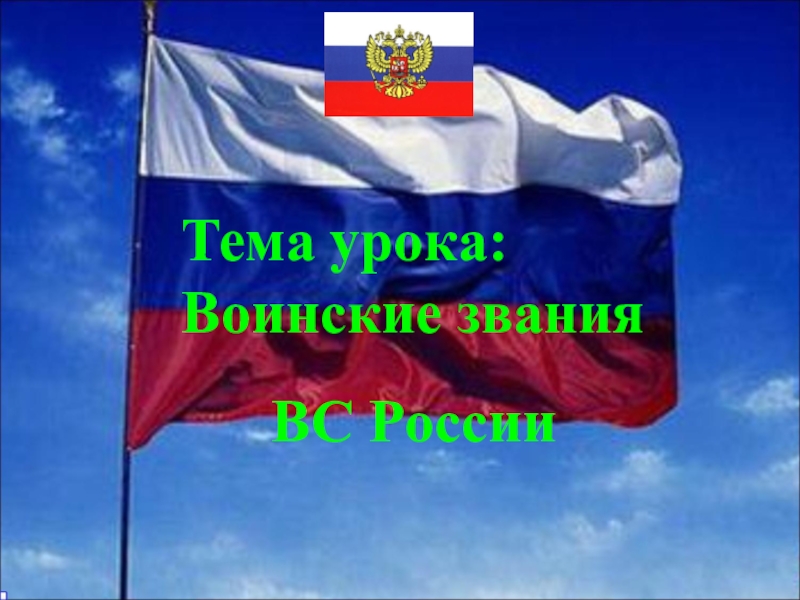 Тема урока:
Воинские звания

ВС России